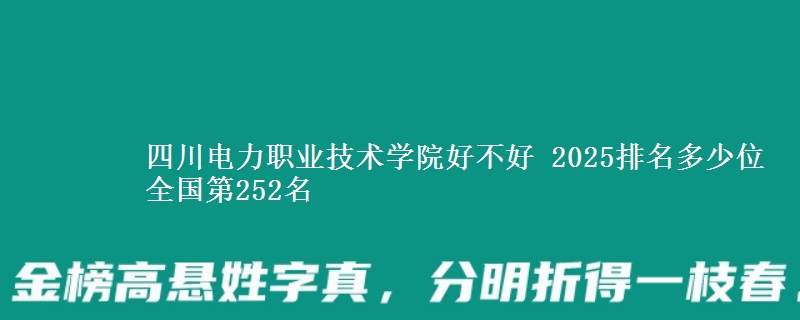 四川电力职业技术学院好不好 2025排名多少位 全国第252名

金榜高悬姓字真，分明折得一枝春，